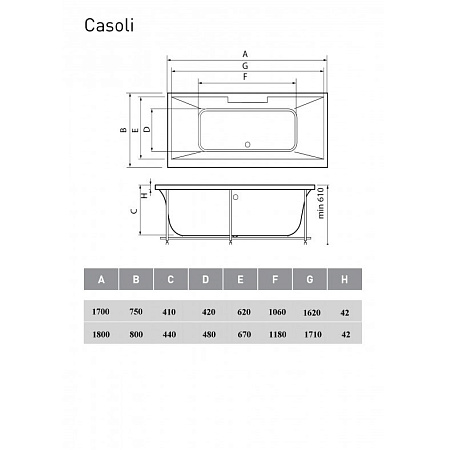 Casoli

A
G
F
B
E
D
H
C
min 610

| A | B | C | D | E | F | G | H |
|---|---|---|---|---|---|---|---|
| 1700 | 750 | 410 | 420 | 620 | 1060 | 1620 | 42 |
| 1800 | 800 | 440 | 480 | 670 | 1180 | 1710 | 42 |